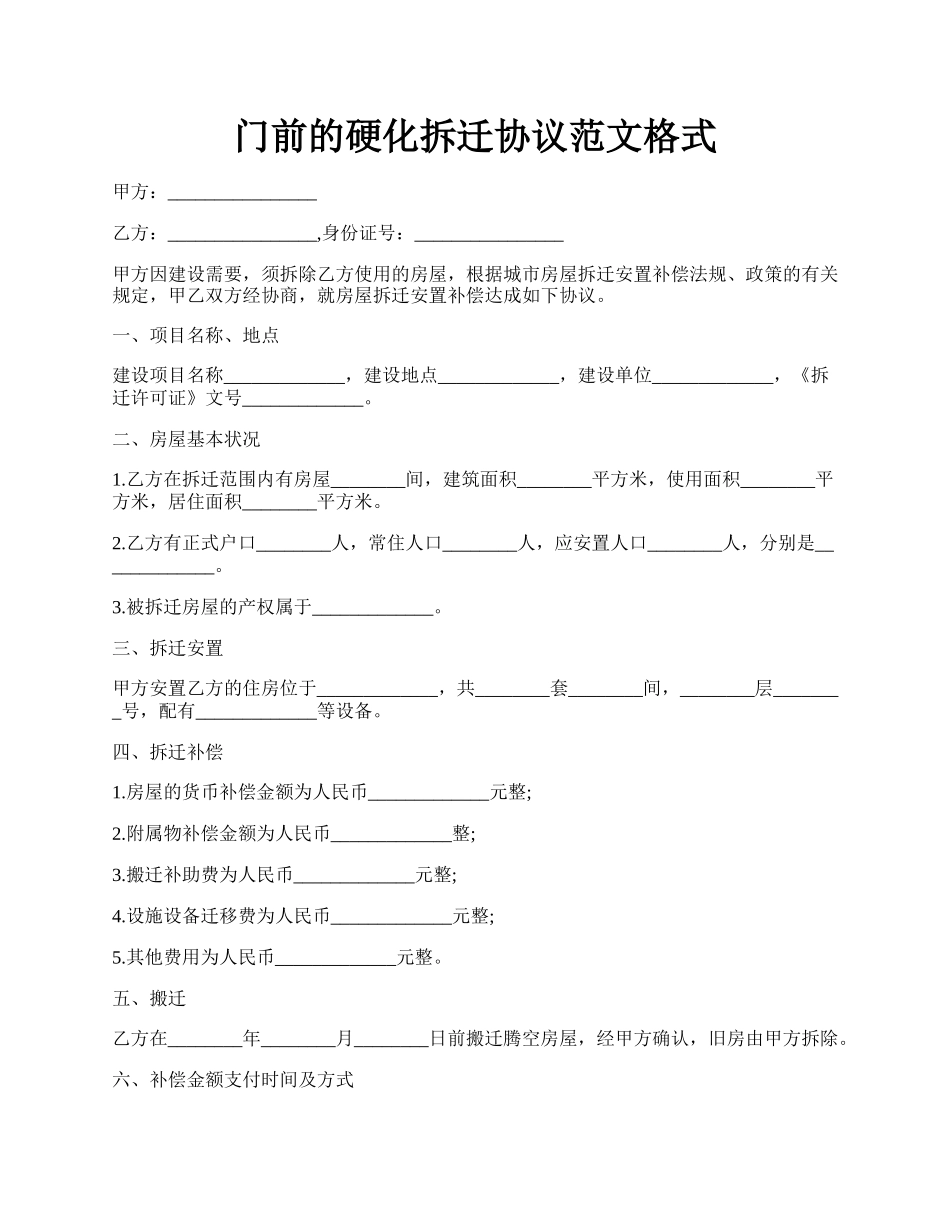 门前的硬化拆迁协议范文格式

甲方：________________

乙方：________________,身份证号：________________

甲方因建设需要，须拆除乙方使用的房屋，根据城市房屋拆迁安置补偿法规、政策的有关规定，甲乙双方经协商，就房屋拆迁安置补偿达成如下协议。

一、项目名称、地点

建设项目名称_____________，建设地点_____________，建设单位_____________，《拆迁许可证》文号_____________。

二、房屋基本状况

1.乙方在拆迁范围内有房屋________间，建筑面积________平方米，使用面积________平方米，居住面积________平方米。

2.乙方有正式户口________人，常住人口________人，应安置人口________人，分别是_____________。

3.被拆迁房屋的产权属于_____________。

三、拆迁安置

甲方安置乙方的住房位于_____________，共________套________间，________层________号，配有_____________等设备。

四、拆迁补偿

1.房屋的货币补偿金额为人民币_____________元整;

2.附属物补偿金额为人民币_____________整;

3.搬迁补助费为人民币_____________元整;

4.设施设备迁移费为人民币_____________元整;

5.其他费用为人民币_____________元整。

五、搬迁

乙方在________年________月________日前搬迁腾空房屋，经甲方确认，旧房由甲方拆除。

六、补偿金额支付时间及方式